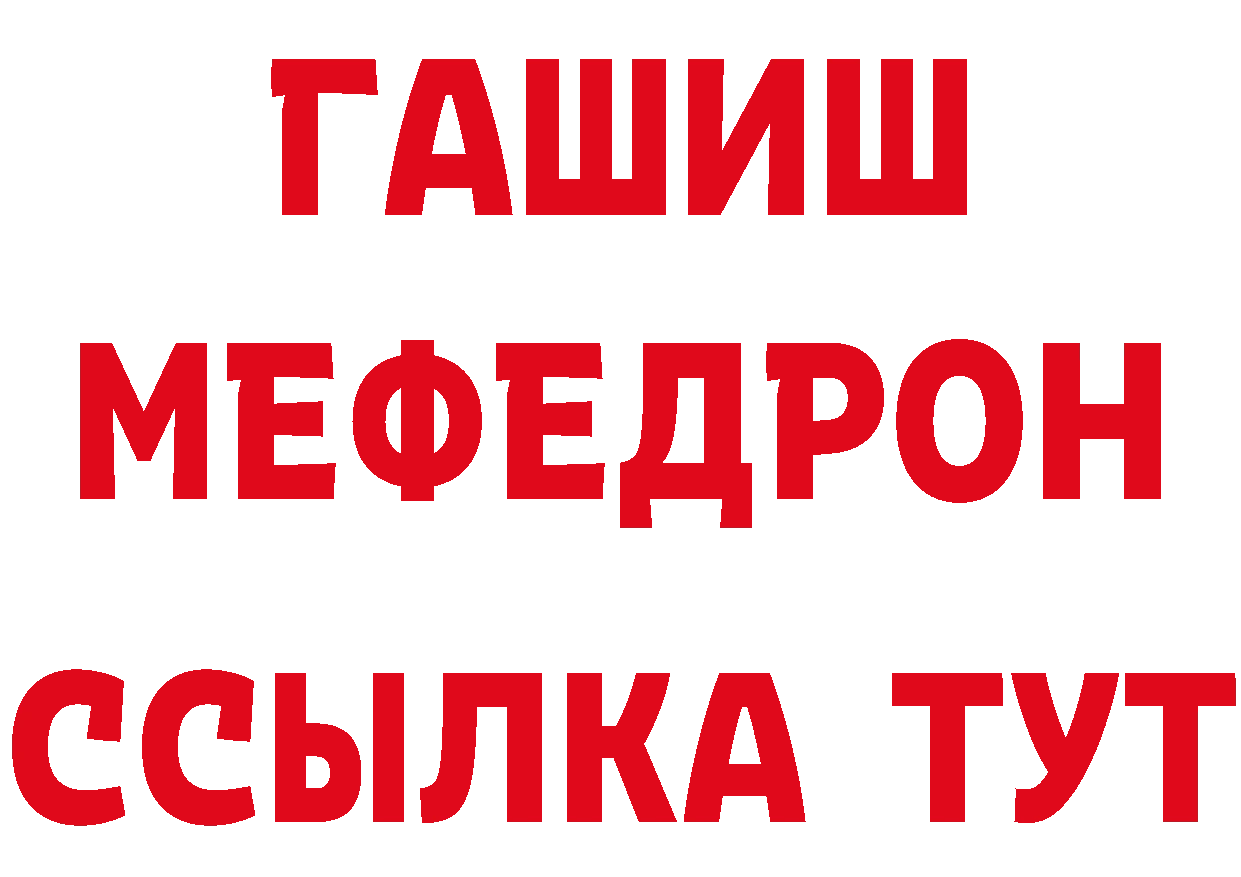 ГАШИШ
МЕФЕДРОН
ССЫЛКА ТУТ